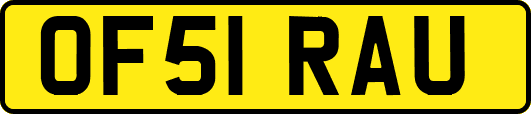 OF51 RAU